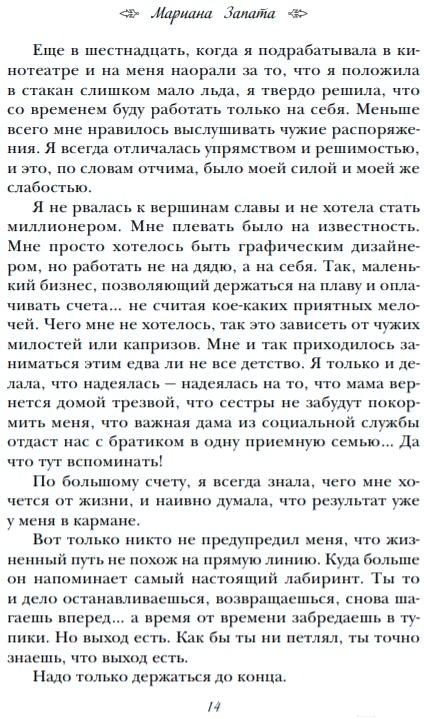 Мариана Запата

Еще в шестнадцать, когда я подрабатывала в кинотеатре и на меня наорали за то, что я положила в стакан слишком мало льда, я твердо решила, что со временем буду работать только на себя. Меньше всего мне нравилось выслушивать чужие распоряжения. Я всегда отличалась упрямством и решимостью, и это, по словам отчима, было моей силой и моей же слабостью.

Я не рвалась к вершинам славы и не хотела стать миллионером. Мне плевать было на известность. Мне просто хотелось быть графическим дизайнером, но работать не на дядю, а на себя. Так, маленький бизнес, позволяющий держаться на плаву и оплачивать счета... не считая кое-каких приятных мелочей. Чего мне не хотелось, так это зависеть от чужих милостей или капризов. Мне и так приходилось заниматься этим едва ли не все детство. Я только и делала, что надеялась — надеялась на то, что мама вернется домой трезвой, что сестры не забудут покормить меня, что важная дама из социальной службы отдаст нас с братиком в одну приемную семью... Да что тут вспоминать!

По большому счету, я всегда знала, чего мне хочется от жизни, и наивно думала, что результат уже у меня в кармане.

Вот только никто не предупредил меня, что жизненный путь не похож на прямую линию. Куда больше он напоминает самый настоящий лабиринт. Ты то и дело останавливаешься, возвращаешься, снова шагаешь вперед... а время от времени забредаешь в тупики. Но выход есть. Как бы ты ни петлял, ты точно знаешь, что выход есть.

Надо только держаться до конца.

14